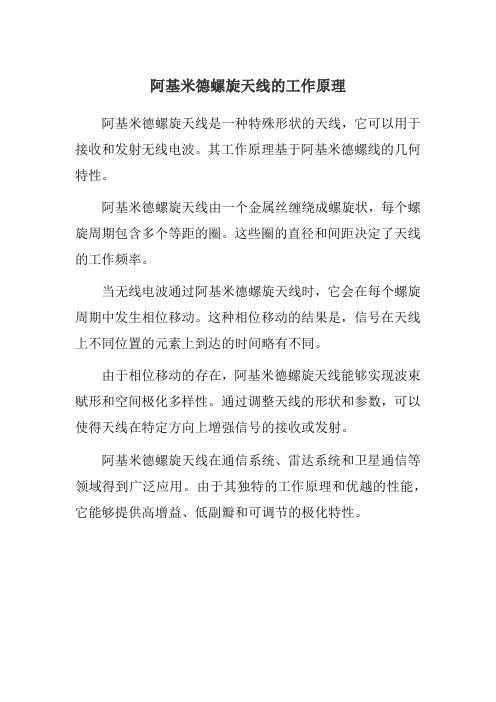 阿基米德螺旋天线的工作原理

阿基米德螺旋天线是一种特殊形状的天线，它可以用于接收和发射无线电波。其工作原理基于阿基米德螺线的几何特性。

阿基米德螺旋天线由一个金属丝缠绕成螺旋状，每个螺旋周期包含多个等距的圈。这些圈的直径和间距决定了天线的工作频率。

当无线电波通过阿基米德螺旋天线时，它会在每个螺旋周期中发生相位移动。这种相位移动的结果是，信号在天线上不同位置的元素上到达的时间略有不同。

由于相位移动的存在，阿基米德螺旋天线能够实现波束赋形和空间极化多样性。通过调整天线的形状和参数，可以使得天线在特定方向上增强信号的接收或发射。

阿基米德螺旋天线在通信系统、雷达系统和卫星通信等领域得到广泛应用。由于其独特的工作原理和优越的性能，它能够提供高增益、低副瓣和可调节的极化特性。